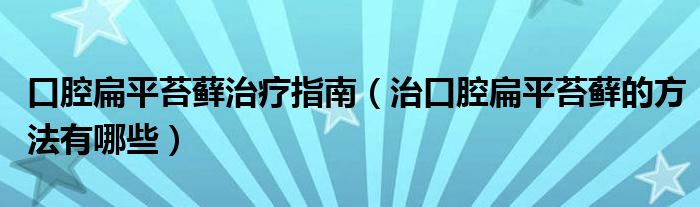 口腔扁平苔藓治疗指南（治口腔扁平苔藓的方法有哪些）